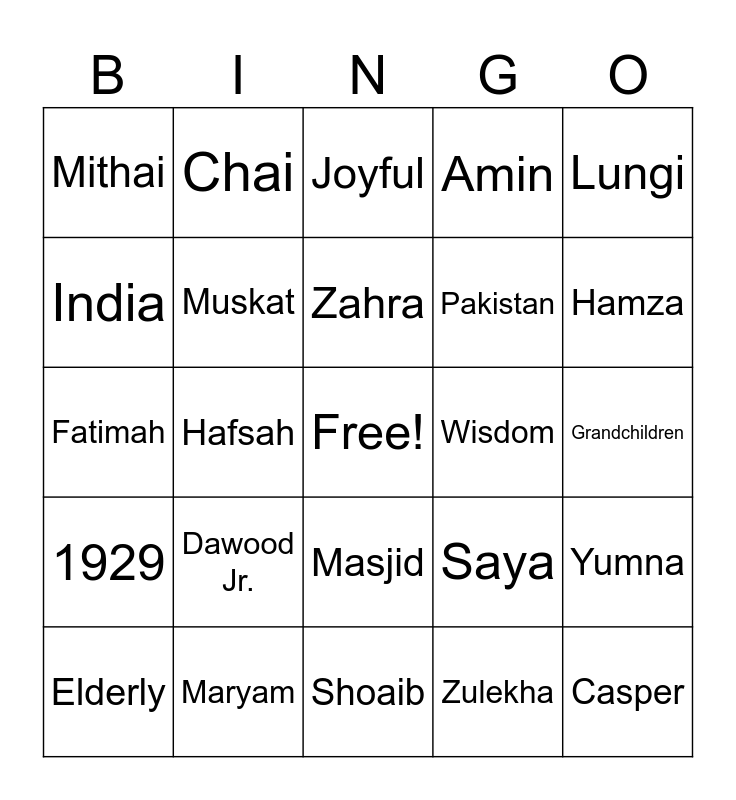 | B | I | N | G | O |
|---|---|---|---|---|
| Mithai | Chai | Joyful | Amin | Lungi |
| India | Muskat | Zahra | Pakistan | Hamza |
| Fatimah | Hafsah | Free! | Wisdom | Grandchildren |
| 1929 | Dawood Jr. | Masjid | Saya | Yumna |
| Elderly | Maryam | Shoaib | Zulekha | Casper |